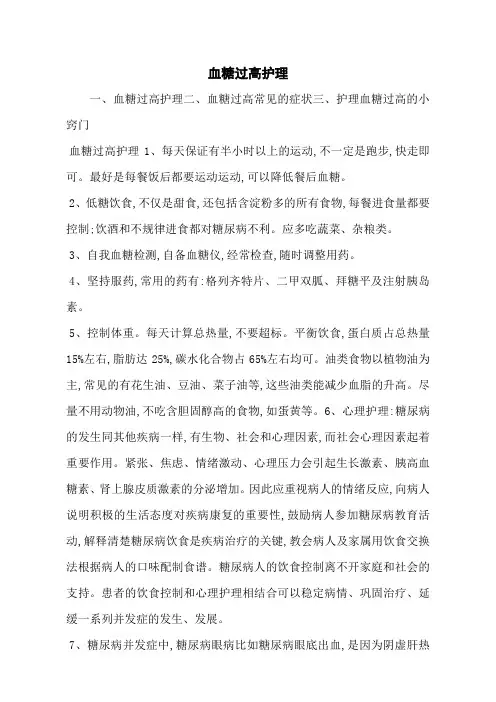 血糖过高护理

一、血糖过高护理二、血糖过高常见的症状三、护理血糖过高的小窍门

血糖过高护理 1、每天保证有半小时以上的运动,不一定是跑步,快走即可。最好是每餐饭后都要运动运动,可以降低餐后血糖。

2、低糖饮食,不仅是甜食,还包括含淀粉多的所有食物,每餐进食量都要控制;饮酒和不规律进食都对糖尿病不利。应多吃蔬菜、杂粮类。

3、自我血糖检测,自备血糖仪,经常检查,随时调整用药。

4、坚持服药,常用的药有:格列齐特片、二甲双胍、拜糖平及注射胰岛素。

5、控制体重。每天计算总热量,不要超标。平衡饮食,蛋白质占总热量15%左右,脂肪达 25%,碳水化合物占 65%左右均可。油类食物以植物油为主,常见的有花生油、豆油、菜子油等,这些油类能减少血脂的升高。尽量不用动物油,不吃含胆固醇高的食物,如蛋黄等。6、心理护理:糖尿病的发生同其他疾病一样,有生物、社会和心理因素,而社会心理因素起着重要作用。紧张、焦虑、情绪激动、心理压力会引起生长激素、胰高血糖素、肾上腺皮质激素的分泌增加。因此应重视病人的情绪反应,向病人说明积极的生活态度对疾病康复的重要性,鼓励病人参加糖尿病教育活动,解释清楚糖尿病饮食是疾病治疗的关键,教会病人及家属用饮食交换法根据病人的口味配制食谱。糖尿病人的饮食控制离不开家庭和社会的支持。患者的饮食控制和心理护理相结合可以稳定病情、巩固治疗、延缓一系列并发症的发生、发展。

7、糖尿病并发症中,糖尿病眼病比如糖尿病眼底出血,是因为阴虚肝热